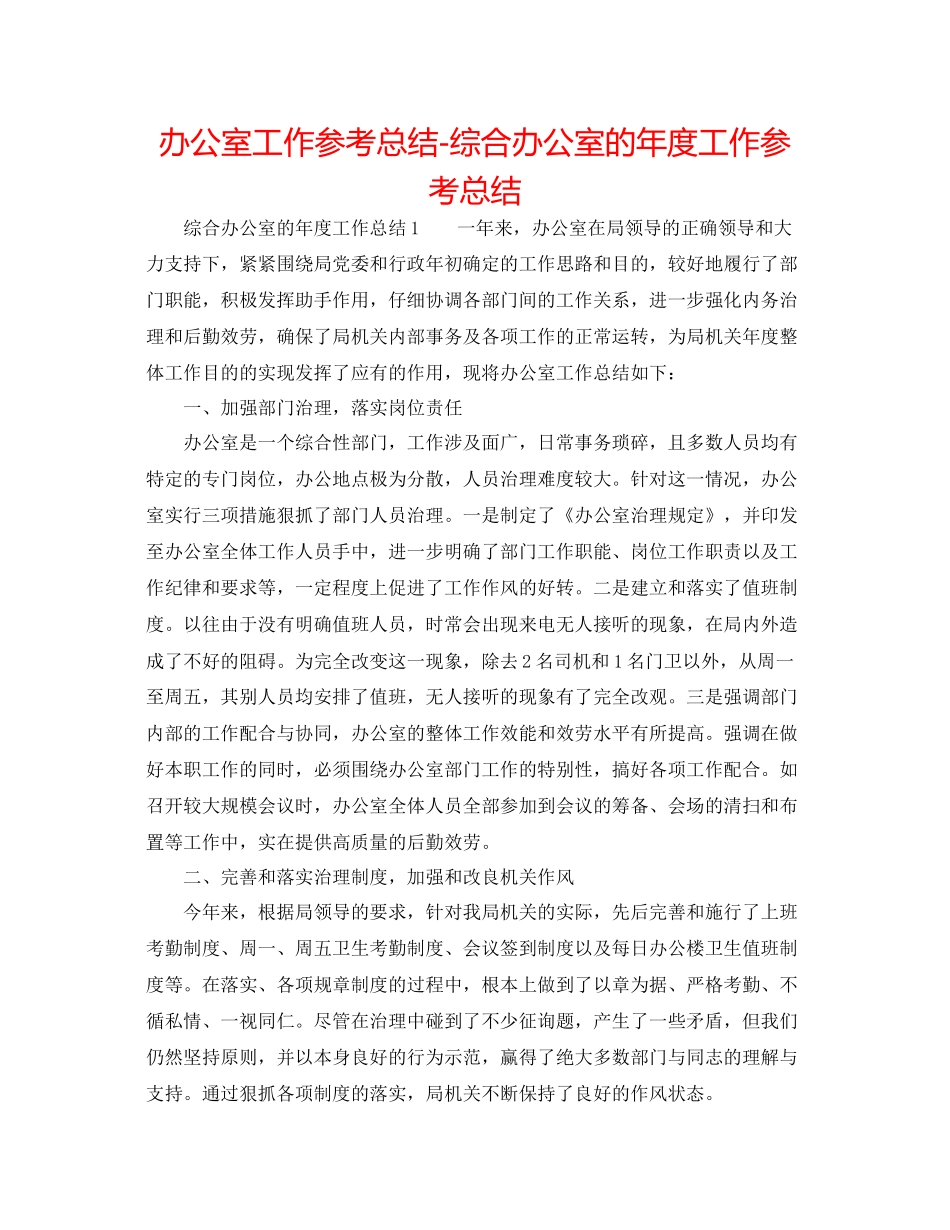 办公室工作参考总结-综合办公室的年度工作参考总结

综合办公室的年度工作总结1　　一年来，办公室在局领导的正确领导和大力支持下，紧紧围绕局党委和行政年初确定的工作思路和目的，较好地履行了部门职能，积极发挥助手作用，仔细协调各部门间的工作关系，进一步强化内务治理和后勤效劳，确保了局机关内部事务及各项工作的正常运转，为局机关年度整体工作目的的实现发挥了应有的作用，现将办公室工作总结如下：

一、加强部门治理，落实岗位责任

办公室是一个综合性部门，工作涉及面广，日常事务琐碎，且多数人员均有特定的专门岗位，办公地点极为分散，人员治理难度较大。针对这一情况，办公室实行三项措施狠抓了部门人员治理。一是制定了《办公室治理规定》，并印发至办公室全体工作人员手中，进一步明确了部门工作职能、岗位工作职责以及工作纪律和要求等，一定程度上促进了工作作风的好转。二是建立和落实了值班制度。以往由于没有明确值班人员，时常会出现来电无人接听的现象，在局内外造成了不好的阻碍。为完全改变这一现象，除去2名司机和1名门卫以外，从周一至周五，其别人员均安排了值班，无人接听的现象有了完全改观。三是强调部门内部的工作配合与协同，办公室的整体工作效能和效劳水平有所提高。强调在做好本职工作的同时，必须围绕办公室部门工作的特别性，搞好各项工作配合。如召开较大规模会议时，办公室全体人员全部参加到会议的筹备、会场的清扫和布置等工作中，实在提供高质量的后勤效劳。

二、完善和落实治理制度，加强和改良机关作风

今年来，根据局领导的要求，针对我局机关的实际，先后完善和施行了上班考勤制度、周一、周五卫生考勤制度、会议签到制度以及每日办公楼卫生值班制度等。在落实、各项规章制度的过程中，根本上做到了以章为据、严格考勤、不循私情、一视同仁。尽管在治理中碰到了不少征询题，产生了一些矛盾，但我们仍然坚持原则，并以本身良好的行为示范，赢得了绝大多数部门与同志的理解与支持。通过狠抓各项制度的落实，局机关不断保持了良好的作风状态。